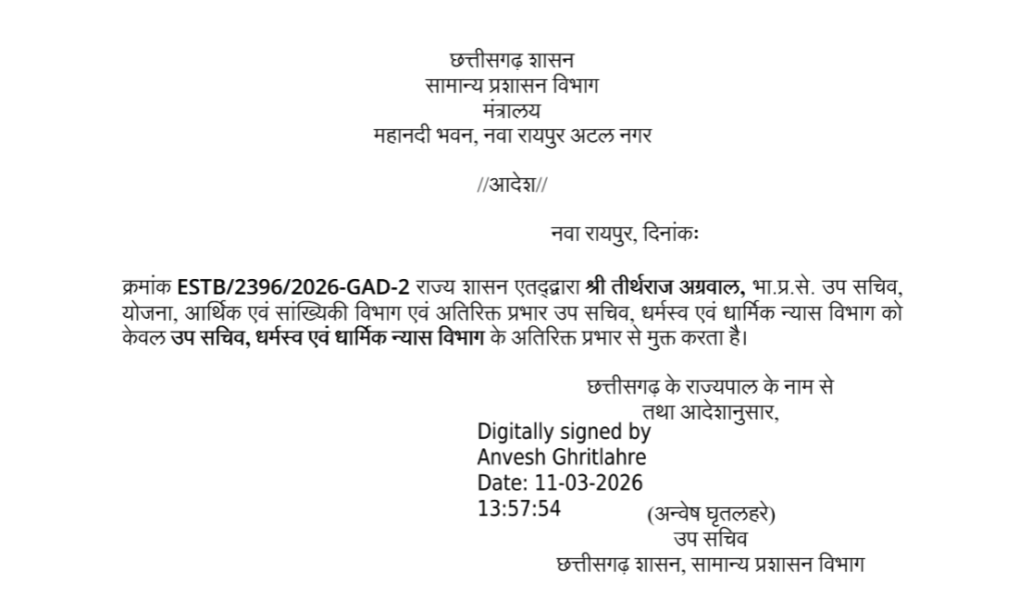 छत्तीसगढ़ शासन
सामान्य प्रशासन विभाग
मंत्रालय
महानदी भवन, नवा रायपुर अटल नगर

//आदेश//

नवा रायपुर, दिनांकः

क्रमांक ESTB/2396/2026-GAD-2 राज्य शासन एतद्द्वारा श्री तीर्थराज अग्रवाल, भा.प्र.से. उप सचिव, योजना, आर्थिक एवं सांख्यिकी विभाग एवं अतिरिक्त प्रभार उप सचिव, धर्मस्व एवं धार्मिक न्यास विभाग को केवल उप सचिव, धर्मस्व एवं धार्मिक न्यास विभाग के अतिरिक्त प्रभार से मुक्त करता है।

छत्तीसगढ़ के राज्यपाल के नाम से
तथा आदेशानुसार,

Digitally signed by
Anvesh Ghritlahre
Date: 11-03-2026
13:57:54

(अन्वेष घृतलहरे)
उप सचिव
छत्तीसगढ़ शासन, सामान्य प्रशासन विभाग